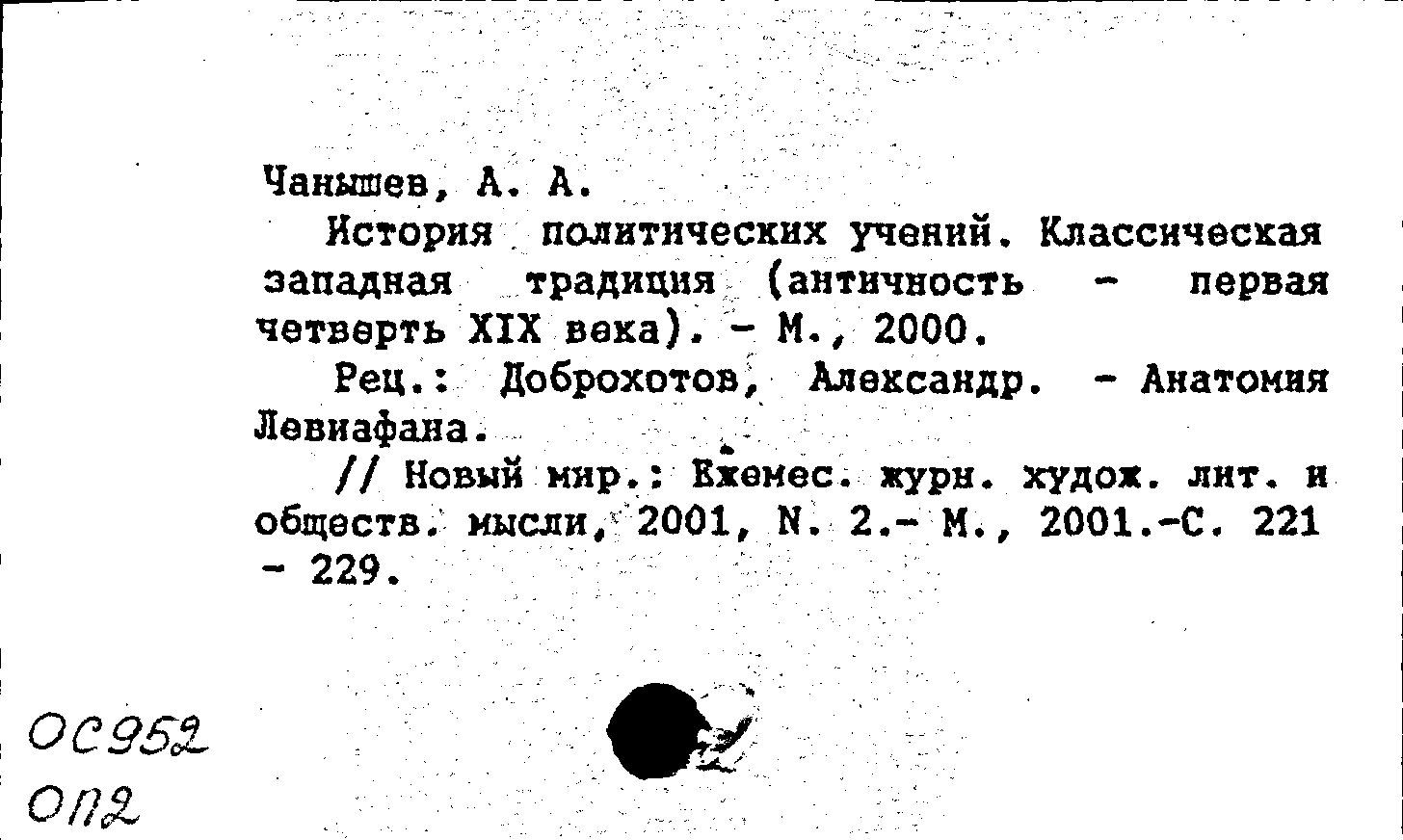 Чанышев, А. А.
История политических учений. Классическая западная традиция (античность - первая четверть XIX века). - М., 2000.
Рец.: Доброхотов, Александр. - Анатомия Левиафана.
// Новый мир.: Ежемес. журн. худож. лит. и обществ. мысли, 2001, N. 2.- М., 2001.-С. 221 - 229.

ОС952
ОП2